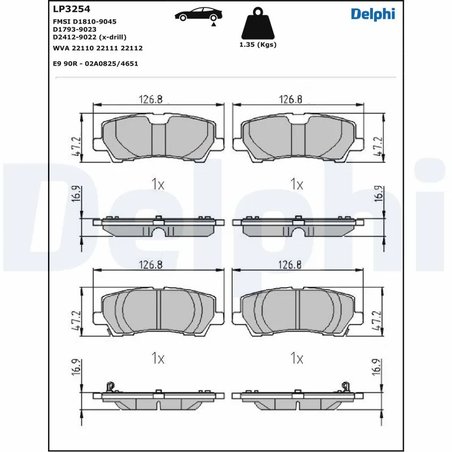 LP3254
FMSI D1810-9045
D1793-9023
D2412-9022 (x-drill)
WVA 22110 22111 22112

E9 90R - 02A0825/4651

1.35 (Kgs)

Delphi

126.8

126.8

47.2

47.2

1x

1x

16.9

16.9

126.8

126.8

47.2

47.2

1x

1x

16.9

16.9

Delphi